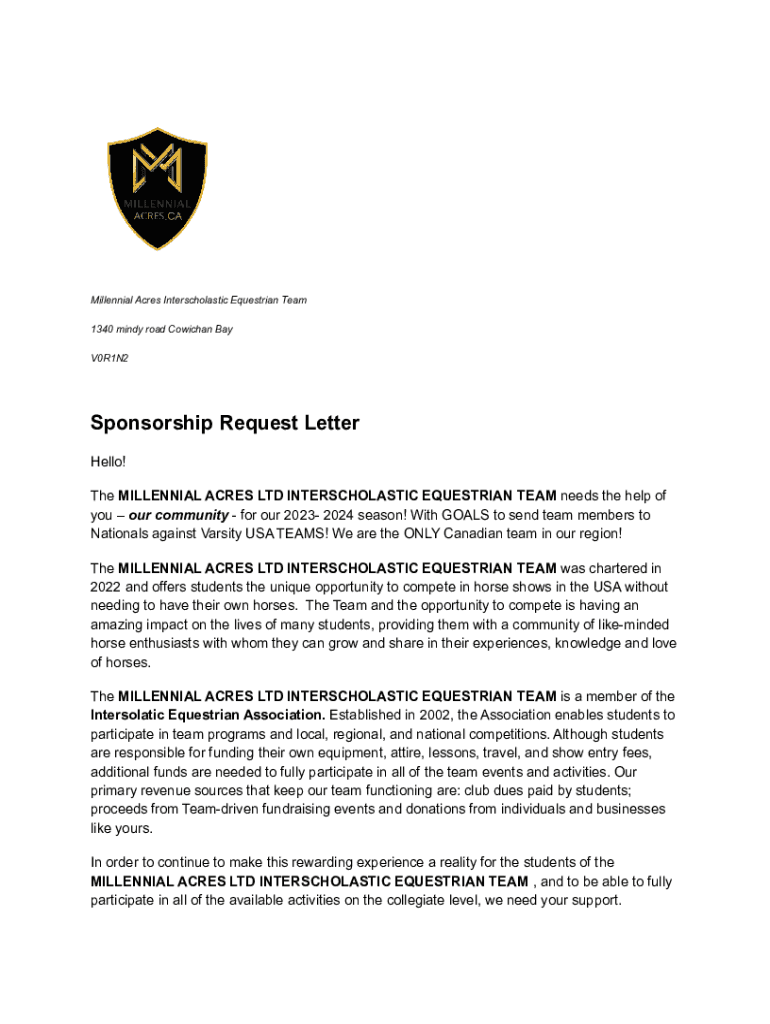 MILLENNIAL ACRES.CA

Millennial Acres Interscholastic Equestrian Team

1340 mindy road Cowichan Bay

V0R1N2

Sponsorship Request Letter

Hello!

The MILLENNIAL ACRES LTD INTERSCHOLASTIC EQUESTRIAN TEAM needs the help of you – our community - for our 2023- 2024 season! With GOALS to send team members to Nationals against Varsity USA TEAMS! We are the ONLY Canadian team in our region!

The MILLENNIAL ACRES LTD INTERSCHOLASTIC EQUESTRIAN TEAM was chartered in 2022 and offers students the unique opportunity to compete in horse shows in the USA without needing to have their own horses. The Team and the opportunity to compete is having an amazing impact on the lives of many students, providing them with a community of like-minded horse enthusiasts with whom they can grow and share in their experiences, knowledge and love of horses.

The MILLENNIAL ACRES LTD INTERSCHOLASTIC EQUESTRIAN TEAM is a member of the Intersolatic Equestrian Association. Established in 2002, the Association enables students to participate in team programs and local, regional, and national competitions. Although students are responsible for funding their own equipment, attire, lessons, travel, and show entry fees, additional funds are needed to fully participate in all of the team events and activities. Our primary revenue sources that keep our team functioning are: club dues paid by students; proceeds from Team-driven fundraising events and donations from individuals and businesses like yours.

In order to continue to make this rewarding experience a reality for the students of the MILLENNIAL ACRES LTD INTERSCHOLASTIC EQUESTRIAN TEAM , and to be able to fully participate in all of the available activities on the collegiate level, we need your support.